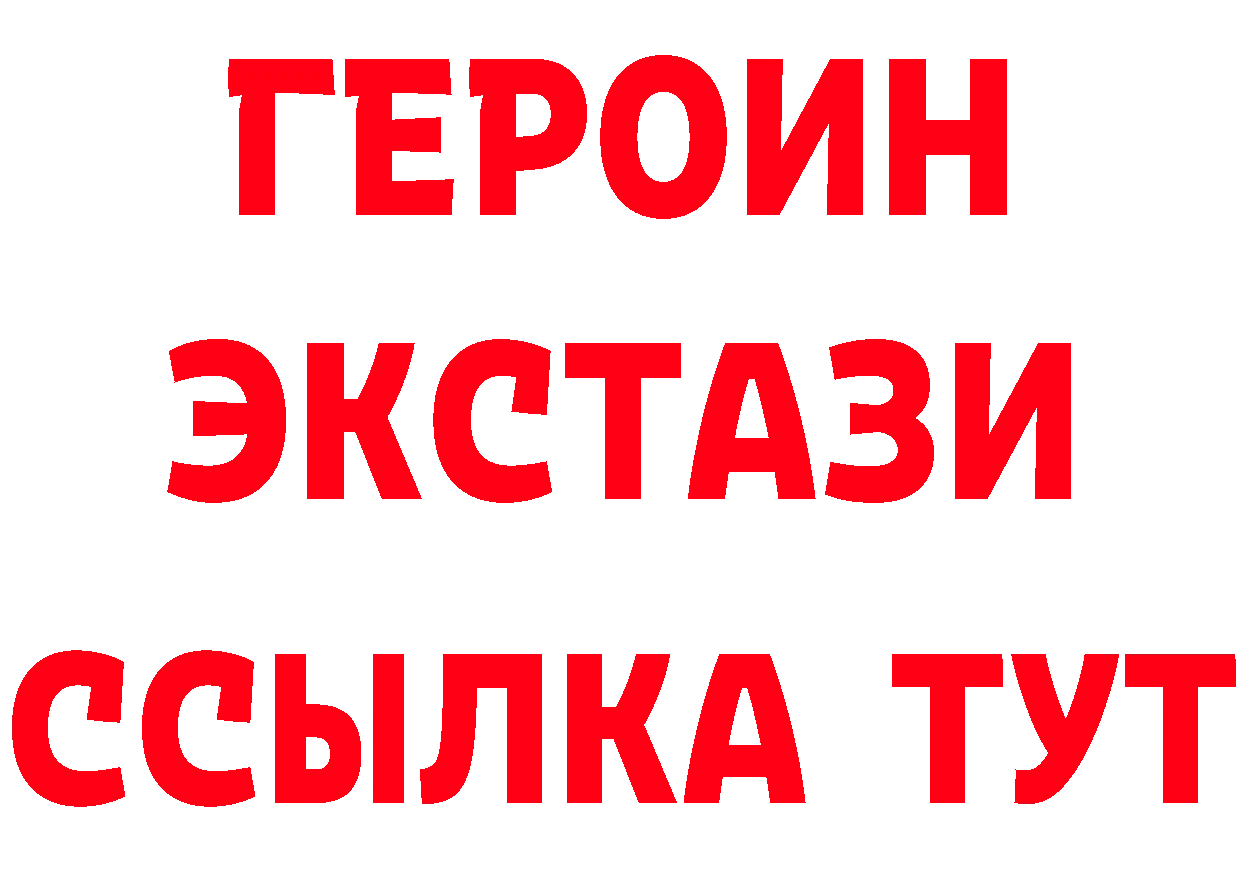 ГЕРОИН
ЭКСТАЗИ
ССЫЛКА ТУТ